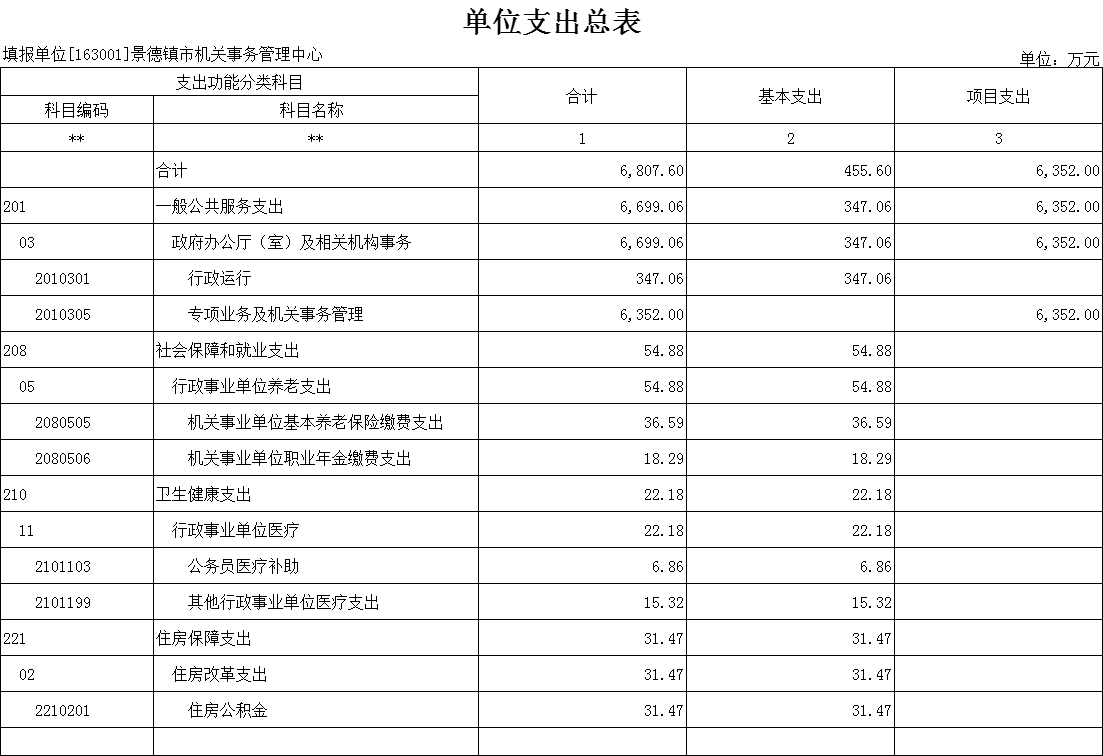 单位支出总表

填报单位[163001]景德镇市机关事务管理中心

单位：万元

| 支出功能分类科目 | | 合计 | 基本支出 | 项目支出 |
|---|---|---|---|---|
| 科目编码 | 科目名称 | | | |
| ** | ** | 1 | 2 | 3 |
| | 合计 | 6,807.60 | 455.60 | 6,352.00 |
| 201 | 一般公共服务支出 | 6,699.06 | 347.06 | 6,352.00 |
| 03 | 政府办公厅（室）及相关机构事务 | 6,699.06 | 347.06 | 6,352.00 |
| 2010301 | 行政运行 | 347.06 | 347.06 | |
| 2010305 | 专项业务及机关事务管理 | 6,352.00 | | 6,352.00 |
| 208 | 社会保障和就业支出 | 54.88 | 54.88 | |
| 05 | 行政事业单位养老支出 | 54.88 | 54.88 | |
| 2080505 | 机关事业单位基本养老保险缴费支出 | 36.59 | 36.59 | |
| 2080506 | 机关事业单位职业年金缴费支出 | 18.29 | 18.29 | |
| 210 | 卫生健康支出 | 22.18 | 22.18 | |
| 11 | 行政事业单位医疗 | 22.18 | 22.18 | |
| 2101103 | 公务员医疗补助 | 6.86 | 6.86 | |
| 2101199 | 其他行政事业单位医疗支出 | 15.32 | 15.32 | |
| 221 | 住房保障支出 | 31.47 | 31.47 | |
| 02 | 住房改革支出 | 31.47 | 31.47 | |
| 2210201 | 住房公积金 | 31.47 | 31.47 | |
| | | | | |